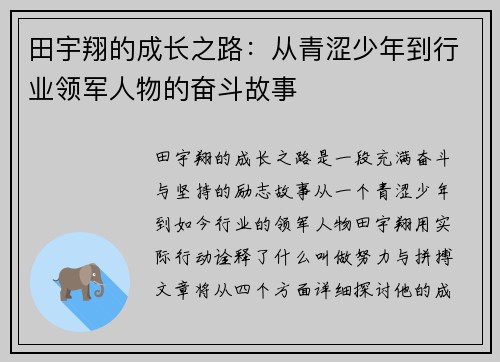 田宇翔的成长之路：从青涩少年到行业领军人物的奋斗故事

田宇翔的成长之路是一段充满奋斗与坚持的励志故事从一个青涩少年到如今行业的领军人物田宇翔用实际行动诠释了什么叫做努力与拼搏文章将从四个方面详细探讨他的成